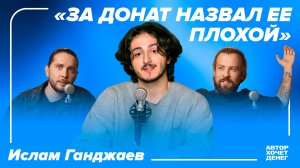 «ЗА ДОНАТ НАЗВАЛ ЕЕ ПЛОХОЙ»

Ислам Ганджаев

АВТОР ХОЧЕТ ДЕНЕГ